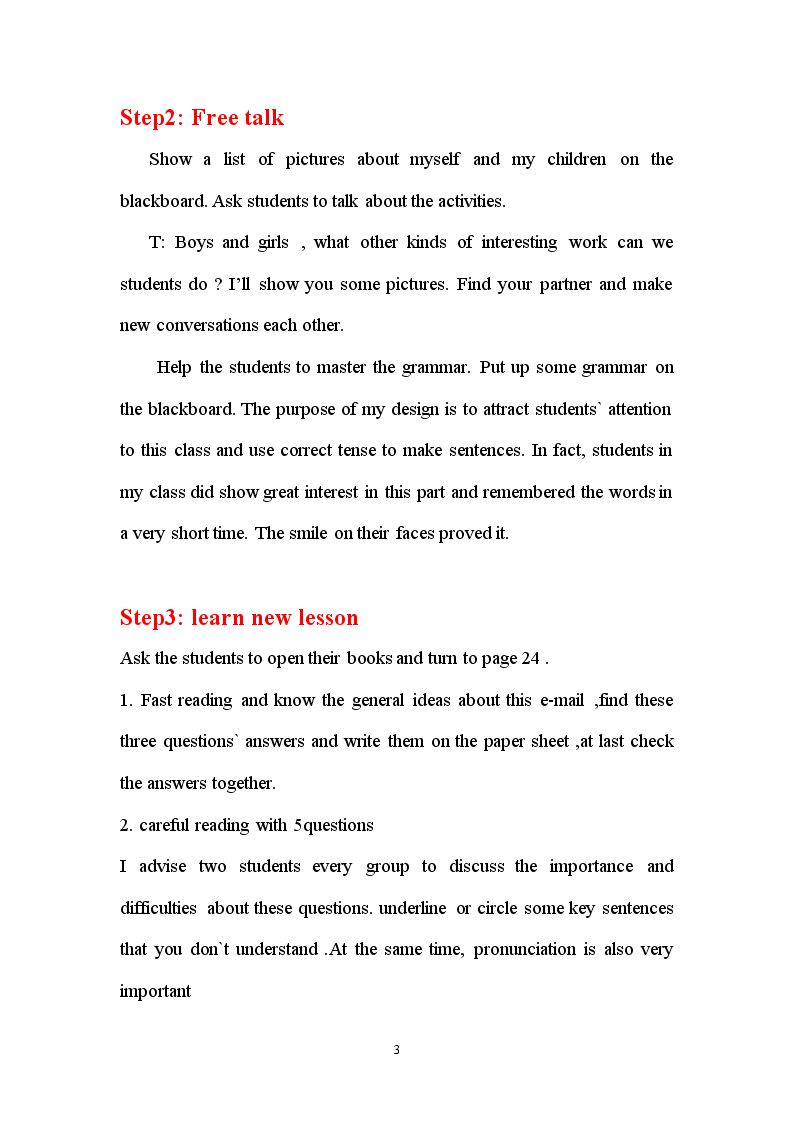 Step2: Free talk

Show a list of pictures about myself and my children on the blackboard. Ask students to talk about the activities.

T: Boys and girls , what other kinds of interesting work can we students do ? I'll show you some pictures. Find your partner and make new conversations each other.

Help the students to master the grammar. Put up some grammar on the blackboard. The purpose of my design is to attract students` attention to this class and use correct tense to make sentences. In fact, students in my class did show great interest in this part and remembered the words in a very short time. The smile on their faces proved it.

Step3: learn new lesson

Ask the students to open their books and turn to page 24 .

1. Fast reading and know the general ideas about this e-mail ,find these three questions` answers and write them on the paper sheet ,at last check the answers together.

2. careful reading with 5questions

I advise two students every group to discuss the importance and difficulties about these questions. underline or circle some key sentences that you don`t understand .At the same time, pronunciation is also very important

3